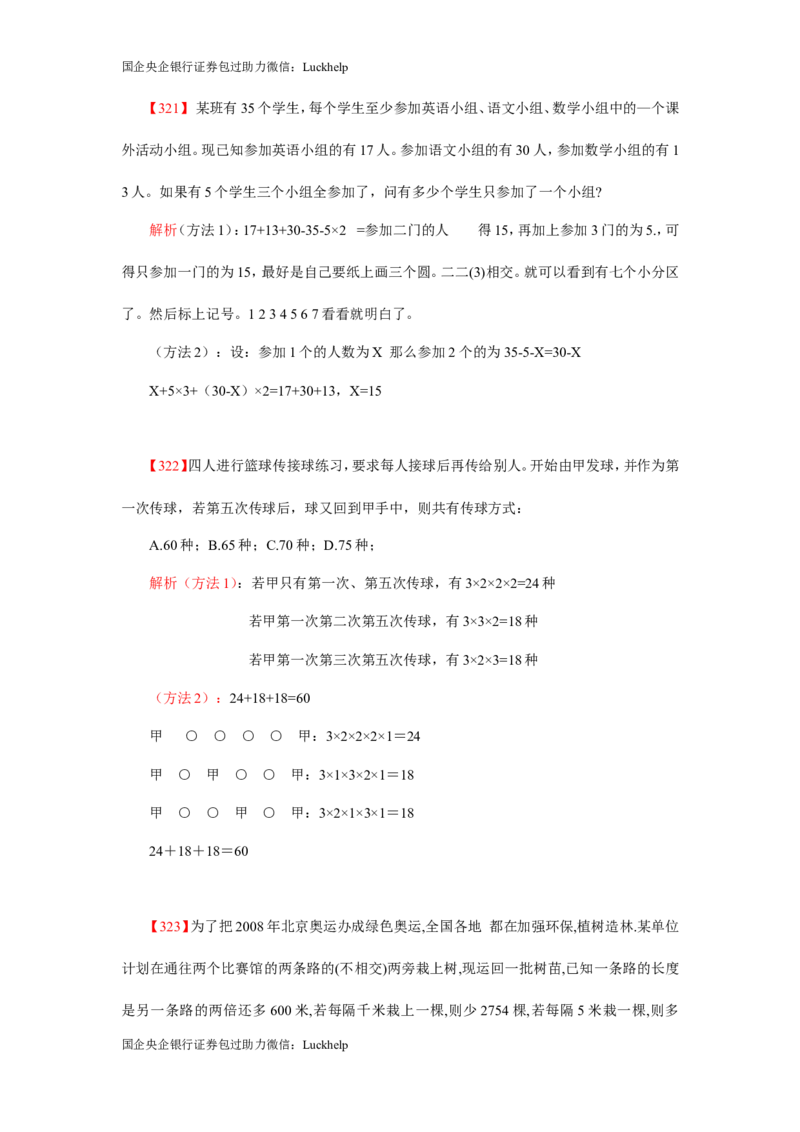 国企央企银行证券包过助力微信：Luckhelp

【321】某班有35个学生，每个学生至少参加英语小组、语文小组、数学小组中的一个课外活动小组。现已知参加英语小组的有17人。参加语文小组的有30人，参加数学小组的有13人。如果有5个学生三个小组全参加了，问有多少个学生只参加了一个小组？

解析（方法1）：17+13+30-35-5×2 =参加二门的人 得15，再加上参加3门的为5.，可得只参加一门的为15，最好是自己要纸上画三个圆。二二(3)相交。就可以看到有七个小分区了。然后标上记号。1 2 3 4 5 6 7看看就明白了。

（方法2）：设：参加1个的人数为X 那么参加2个的为35-5-X=30-X

X+5×3+（30-X）×2=17+30+13，X=15

【322】四人进行篮球传接球练习，要求每人接球后再传给别人。开始由甲发球，并作为第一次传球，若第五次传球后，球又回到甲手中，则共有传球方式：

A.60种；B.65种；C.70种；D.75种；

解析（方法1）：若甲只有第一次、第五次传球，有3×2×2×2=24种

若甲第一次第二次第五次传球，有3×3×2=18种

若甲第一次第三次第五次传球，有3×2×3=18种

（方法2）：24+18+18=60

甲 ○ ○ ○ ○ 甲：3×2×2×2×1＝24

甲 ○ 甲 ○ ○ 甲：3×1×3×2×1＝18

甲 ○ ○ 甲 ○ 甲：3×2×1×3×1＝18

24＋18＋18＝60

【323】为了把2008年北京奥运办成绿色奥运,全国各地 都在加强环保,植树造林.某单位计划在通往两个比赛馆的两条路的(不相交)两旁栽上树,现运回一批树苗,已知一条路的长度是另一条路的两倍还多600米,若每隔千米栽上一棵,则少2754棵,若每隔5米栽一棵,则多

国企央企银行证券包过助力微信：Luckhelp